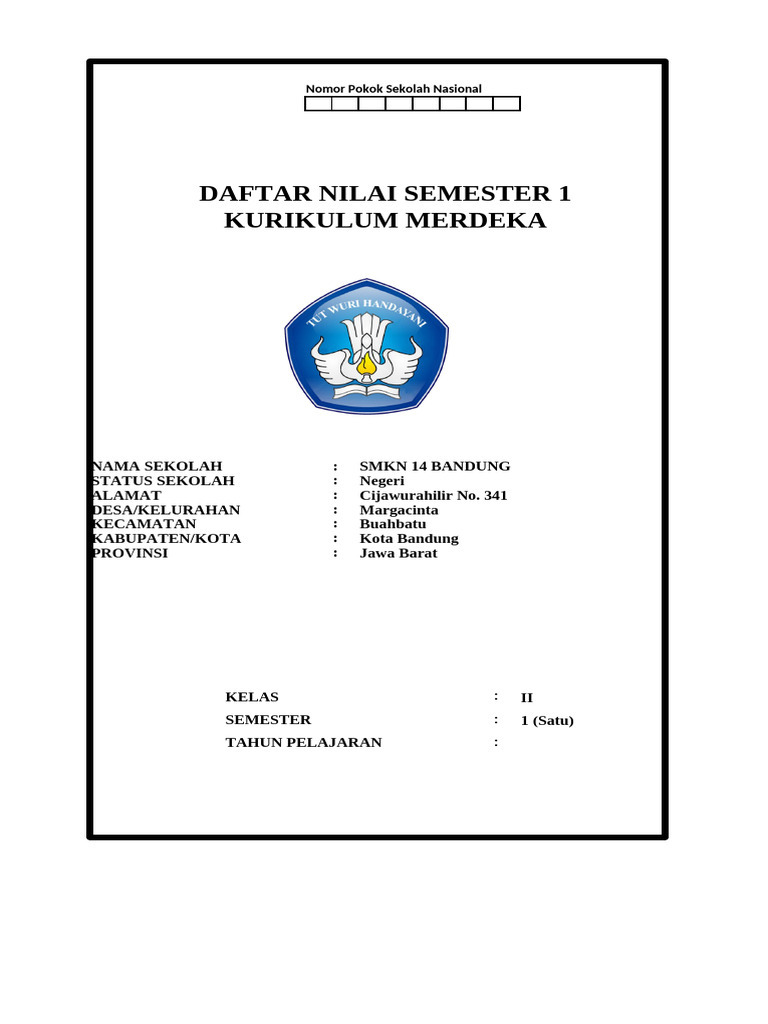 Nomor Pokok Sekolah Nasional

DAFTAR NILAI SEMESTER 1
KURIKULUM MERDEKA

TUT WURI HANDAYANI

NAMA SEKOLAH : SMKN 14 BANDUNG
STATUS SEKOLAH : Negeri
ALAMAT : Cijawurahilir No. 341
DESA/KELURAHAN : Margacinta
KECAMATAN : Buahbatu
KABUPATEN/KOTA : Kota Bandung
PROVINSI : Jawa Barat

KELAS : II
SEMESTER : 1 (Satu)
TAHUN PELAJARAN :